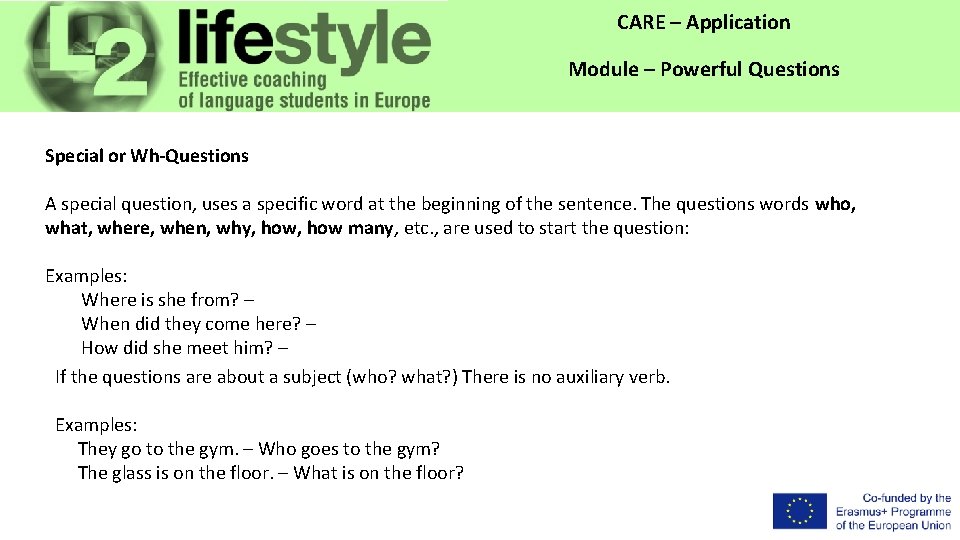 L2 lifestyle
Effective coaching of language students in Europe

CARE – Application

Module – Powerful Questions

Special or Wh-Questions

A special question, uses a specific word at the beginning of the sentence. The questions words who, what, where, when, why, how, how many, etc., are used to start the question:

Examples:
Where is she from? –
When did they come here? –
How did she meet him? –
If the questions are about a subject (who? what?) There is no auxiliary verb.

Examples:
They go to the gym. – Who goes to the gym?
The glass is on the floor. – What is on the floor?

Co-funded by the Erasmus+ Programme of the European Union